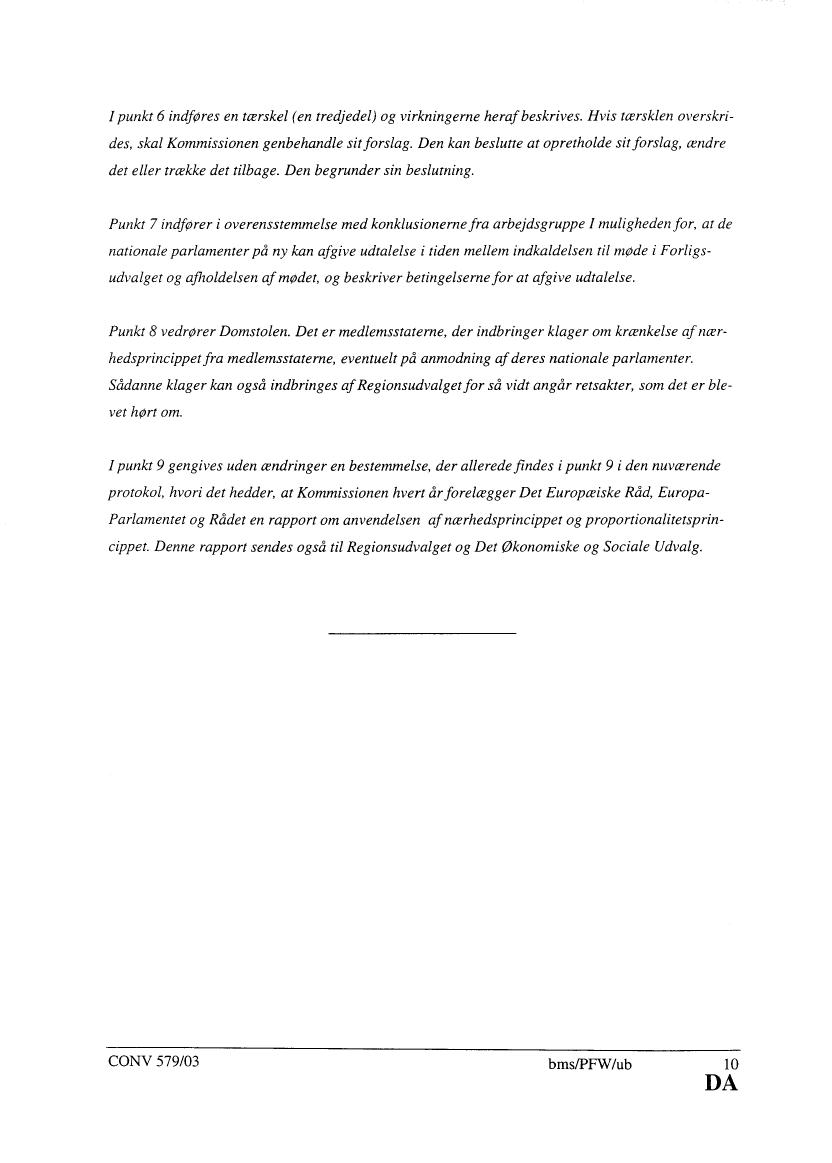 I punkt 6 indføres en tærskel (en tredjedel) og virkningerne heraf beskrives. Hvis tærsklen overskrides, skal Kommissionen genbehandle sit forslag. Den kan beslutte at opretholde sit forslag, ændre det eller trække det tilbage. Den begrunder sin beslutning.

Punkt 7 indfører i overensstemmelse med konklusionerne fra arbejdsgruppe I muligheden for, at de nationale parlamenter på ny kan afgive udtalelse i tiden mellem indkaldelsen til møde i Forligsudvalget og afholdelsen af mødet, og beskriver betingelserne for at afgive udtalelse.

Punkt 8 vedrører Domstolen. Det er medlemsstaterne, der indbringer klager om krænkelse af nærhedsprincippet fra medlemsstaterne, eventuelt på anmodning af deres nationale parlamenter. Sådanne klager kan også indbringes af Regionsudvalget for så vidt angår retsakter, som det er blevet hørt om.

I punkt 9 gengives uden ændringer en bestemmelse, der allerede findes i punkt 9 i den nuværende protokol, hvori det hedder, at Kommissionen hvert år forelægger Det Europæiske Råd, Europa-Parlamentet og Rådet en rapport om anvendelsen af nærhedsprincippet og proportionalitetsprincippet. Denne rapport sendes også til Regionsudvalget og Det Økonomiske og Sociale Udvalg.

CONV 579/03 bms/PFW/ub 10
DA